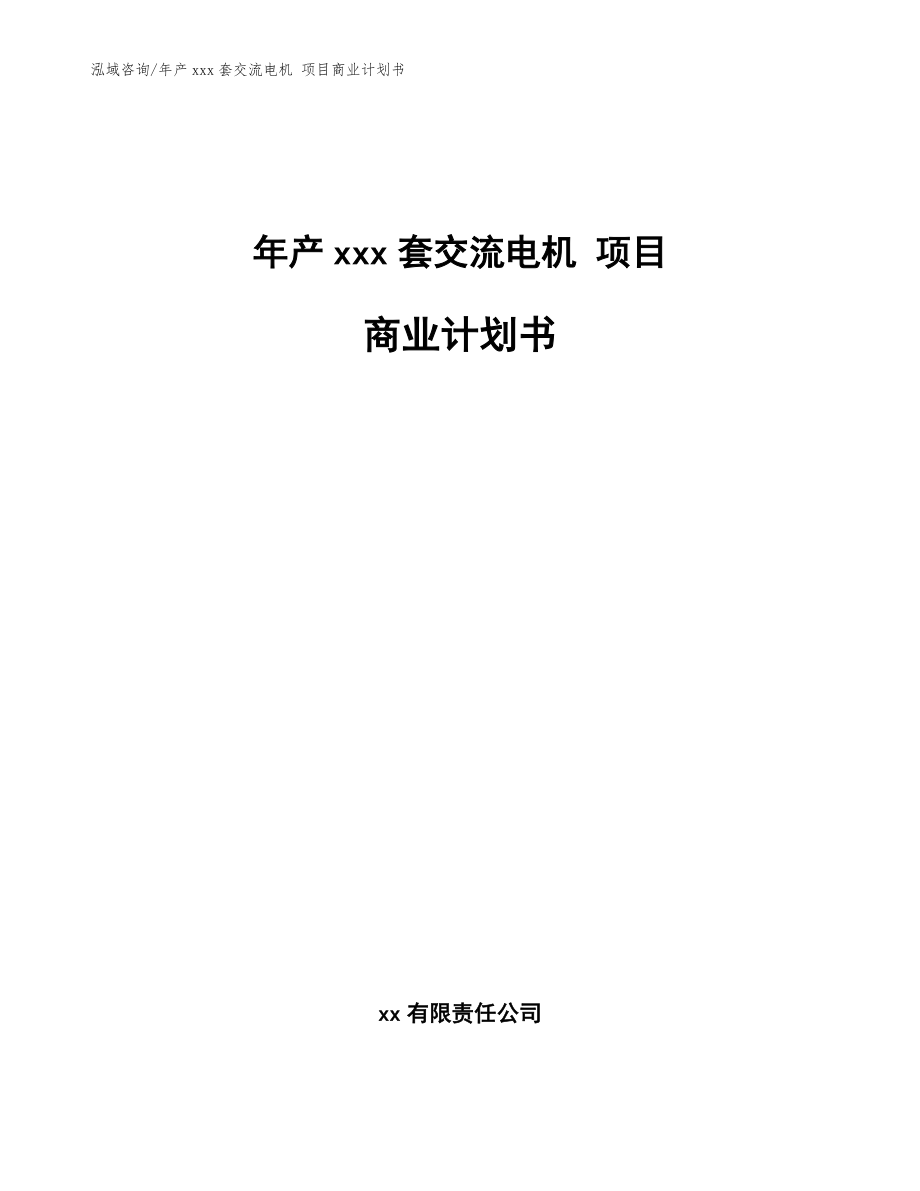 泓域咨询/年产 xxx 套交流电机 项目商业计划书

年产 xxx 套交流电机 项目

商业计划书

xx 有限责任公司